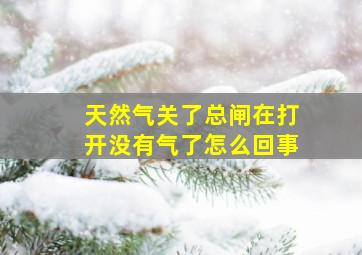 天然气关了总闸在打开没有气了怎么回事